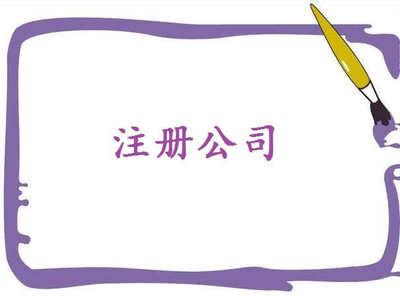 注册公司